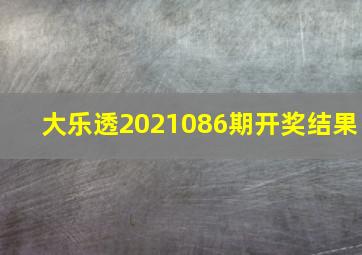 大乐透2021086期开奖结果